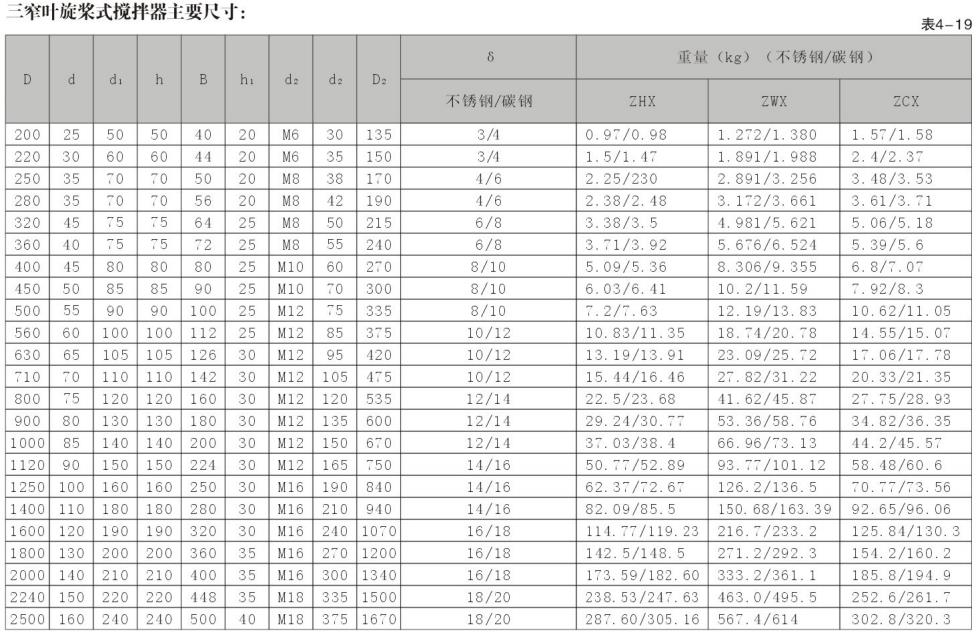 三窄叶旋桨式搅拌器主要尺寸:

表4-19

| D | d | $d_1$ | h | B | $h_1$ | $d_2$ | $d_2$ | $D_2$ | δ | 重量(kg)(不锈钢/碳钢) | | |
|---|---|---|---|---|---|---|---|---|---|---|---|---|
| | | | | | | | | | 不锈钢/碳钢 | ZHX | ZWX | ZCX |
| 200 | 25 | 50 | 50 | 40 | 20 | M6 | 30 | 135 | 3/4 | 0.97/0.98 | 1.272/1.380 | 1.57/1.58 |
| 220 | 30 | 60 | 60 | 44 | 20 | M6 | 35 | 150 | 3/4 | 1.5/1.47 | 1.891/1.988 | 2.4/2.37 |
| 250 | 35 | 70 | 70 | 50 | 20 | M8 | 38 | 170 | 4/6 | 2.25/230 | 2.891/3.256 | 3.48/3.53 |
| 280 | 35 | 70 | 70 | 56 | 20 | M8 | 42 | 190 | 4/6 | 2.38/2.48 | 3.172/3.661 | 3.61/3.71 |
| 320 | 45 | 75 | 75 | 64 | 25 | M8 | 50 | 215 | 6/8 | 3.38/3.5 | 4.981/5.621 | 5.06/5.18 |
| 360 | 40 | 75 | 75 | 72 | 25 | M8 | 55 | 240 | 6/8 | 3.71/3.92 | 5.676/6.524 | 5.39/5.6 |
| 400 | 45 | 80 | 80 | 80 | 25 | M10 | 60 | 270 | 8/10 | 5.09/5.36 | 8.306/9.355 | 6.8/7.07 |
| 450 | 50 | 85 | 85 | 90 | 25 | M10 | 70 | 300 | 8/10 | 6.03/6.41 | 10.2/11.59 | 7.92/8.3 |
| 500 | 55 | 90 | 90 | 100 | 25 | M12 | 75 | 335 | 8/10 | 7.2/7.63 | 12.19/13.83 | 10.62/11.05 |
| 560 | 60 | 100 | 100 | 112 | 25 | M12 | 85 | 375 | 10/12 | 10.83/11.35 | 18.74/20.78 | 14.55/15.07 |
| 630 | 65 | 105 | 105 | 126 | 30 | M12 | 95 | 420 | 10/12 | 13.19/13.91 | 23.09/25.72 | 17.06/17.78 |
| 710 | 70 | 110 | 110 | 142 | 30 | M12 | 105 | 475 | 10/12 | 15.44/16.46 | 27.82/31.22 | 20.33/21.35 |
| 800 | 75 | 120 | 120 | 160 | 30 | M12 | 120 | 535 | 12/14 | 22.5/23.68 | 41.62/45.87 | 27.75/28.93 |
| 900 | 80 | 130 | 130 | 180 | 30 | M12 | 135 | 600 | 12/14 | 29.24/30.77 | 53.36/58.76 | 34.82/36.35 |
| 1000 | 85 | 140 | 140 | 200 | 30 | M12 | 150 | 670 | 12/14 | 37.03/38.4 | 66.96/73.13 | 44.2/45.57 |
| 1120 | 90 | 150 | 150 | 224 | 30 | M12 | 165 | 750 | 14/16 | 50.77/52.89 | 93.77/101.12 | 58.48/60.6 |
| 1250 | 100 | 160 | 160 | 250 | 30 | M16 | 190 | 840 | 14/16 | 62.37/72.67 | 126.2/136.5 | 70.77/73.56 |
| 1400 | 110 | 180 | 180 | 280 | 30 | M16 | 210 | 940 | 14/16 | 82.09/85.5 | 150.68/163.39 | 92.65/96.06 |
| 1600 | 120 | 190 | 190 | 320 | 30 | M16 | 240 | 1070 | 16/18 | 114.77/119.23 | 216.7/233.2 | 125.84/130.3 |
| 1800 | 130 | 200 | 200 | 360 | 35 | M16 | 270 | 1200 | 16/18 | 142.5/148.5 | 271.2/292.3 | 154.2/160.2 |
| 2000 | 140 | 210 | 210 | 400 | 35 | M16 | 300 | 1340 | 16/18 | 173.59/182.60 | 333.2/361.1 | 185.8/194.9 |
| 2240 | 150 | 220 | 220 | 448 | 35 | M18 | 335 | 1500 | 18/20 | 238.53/247.63 | 463.0/495.5 | 252.6/261.7 |
| 2500 | 160 | 240 | 240 | 500 | 40 | M18 | 375 | 1670 | 18/20 | 287.60/305.16 | 567.4/614 | 302.8/320.3 |